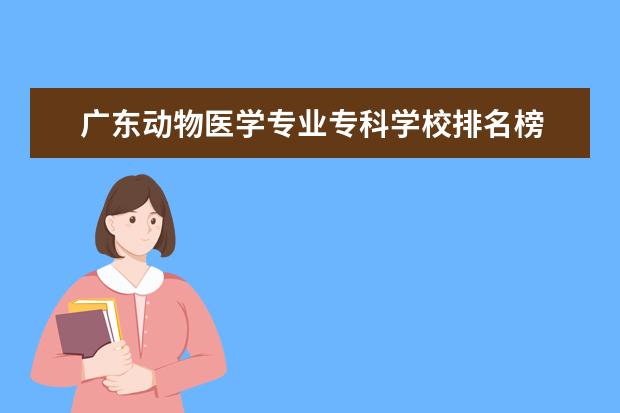 广东动物医学专业专科学校排名榜